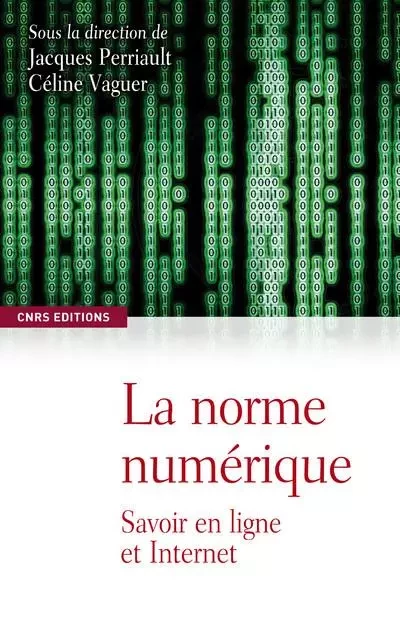 Sous la direction de
Jacques Perriault
Céline Vaguer

CNRS EDITIONS

La norme numérique

Savoir en ligne et Internet